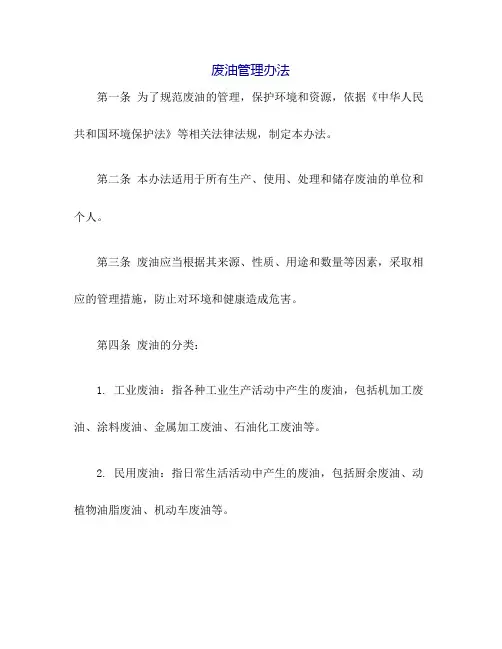 废油管理办法

第一条 为了规范废油的管理，保护环境和资源，依据《中华人民共和国环境保护法》等相关法律法规，制定本办法。

第二条 本办法适用于所有生产、使用、处理和储存废油的单位和个人。

第三条 废油应当根据其来源、性质、用途和数量等因素，采取相应的管理措施，防止对环境和健康造成危害。

第四条 废油的分类：

1. 工业废油：指各种工业生产活动中产生的废油，包括机加工废油、涂料废油、金属加工废油、石油化工废油等。

2. 民用废油：指日常生活活动中产生的废油，包括厨余废油、动植物油脂废油、机动车废油等。